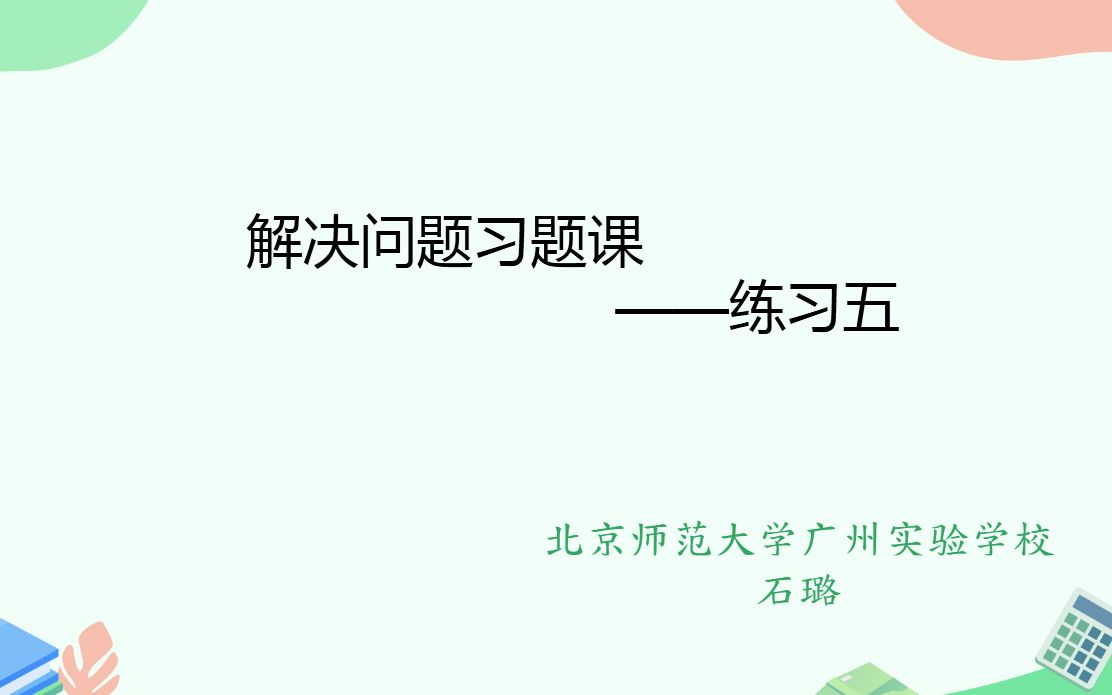 解决问题习题课

——练习五

北京师范大学广州实验学校

石璐